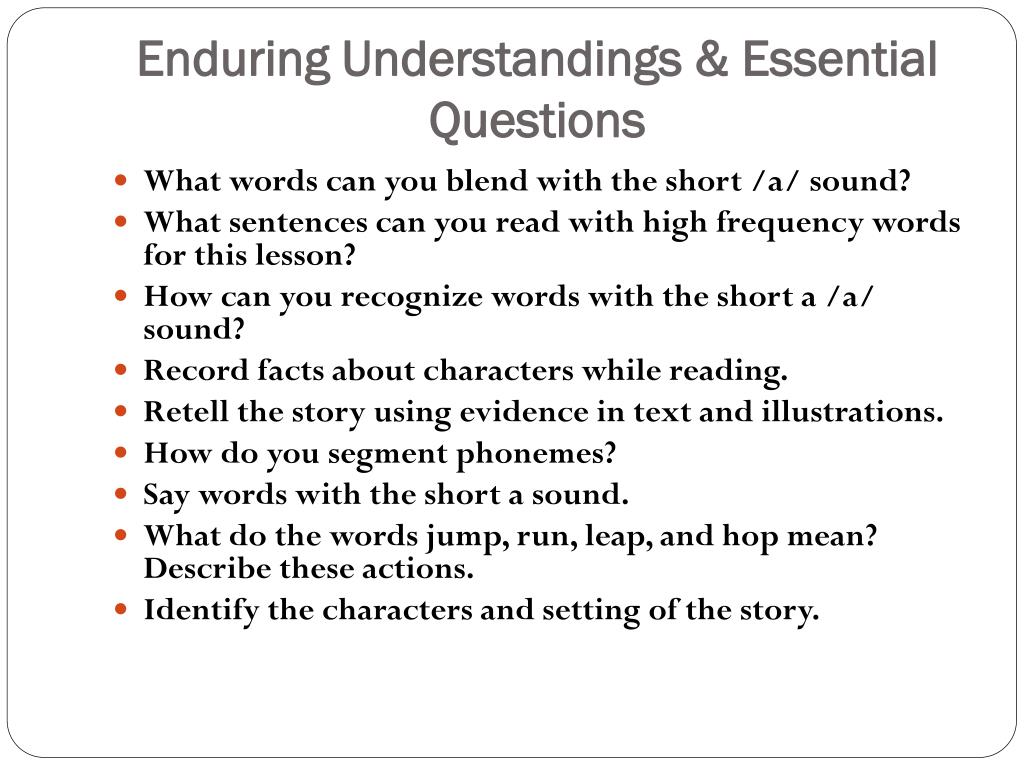 Enduring Understandings & Essential Questions

- What words can you blend with the short /a/ sound?
- What sentences can you read with high frequency words for this lesson?
- How can you recognize words with the short a /a/ sound?
- Record facts about characters while reading.
- Retell the story using evidence in text and illustrations.
- How do you segment phonemes?
- Say words with the short a sound.
- What do the words jump, run, leap, and hop mean? Describe these actions.
- Identify the characters and setting of the story.